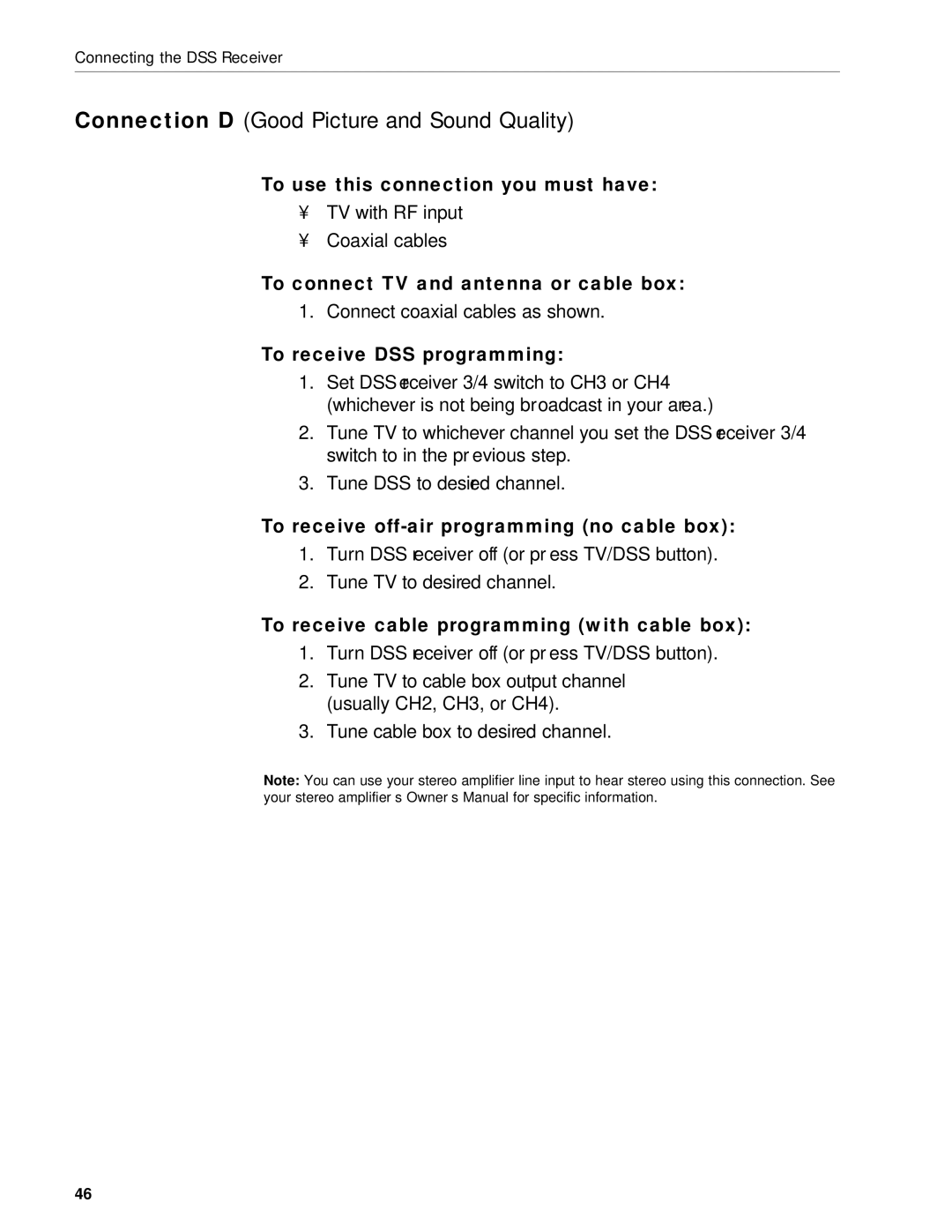 Connecting the DSS Receiver

Connection D (Good Picture and Sound Quality)

To use this connection you must have:

¥ TV with RF input

¥ Coaxial cables

To connect TV and antenna or cable box:

1. Connect coaxial cables as shown.

To receive DSS programming:

1. Set DSS receiver 3/4 switch to CH3 or CH4 (whichever is not being broadcast in your area.)

2. Tune TV to whichever channel you set the DSS receiver 3/4 switch to in the previous step.

3. Tune DSS to desired channel.

To receive off-air programming (no cable box):

1. Turn DSS receiver off (or press TV/DSS button).

2. Tune TV to desired channel.

To receive cable programming (with cable box):

1. Turn DSS receiver off (or press TV/DSS button).

2. Tune TV to cable box output channel (usually CH2, CH3, or CH4).

3. Tune cable box to desired channel.

Note: You can use your stereo amplifier line input to hear stereo using this connection. See your stereo amplifier s Owner s Manual for specific information.

46